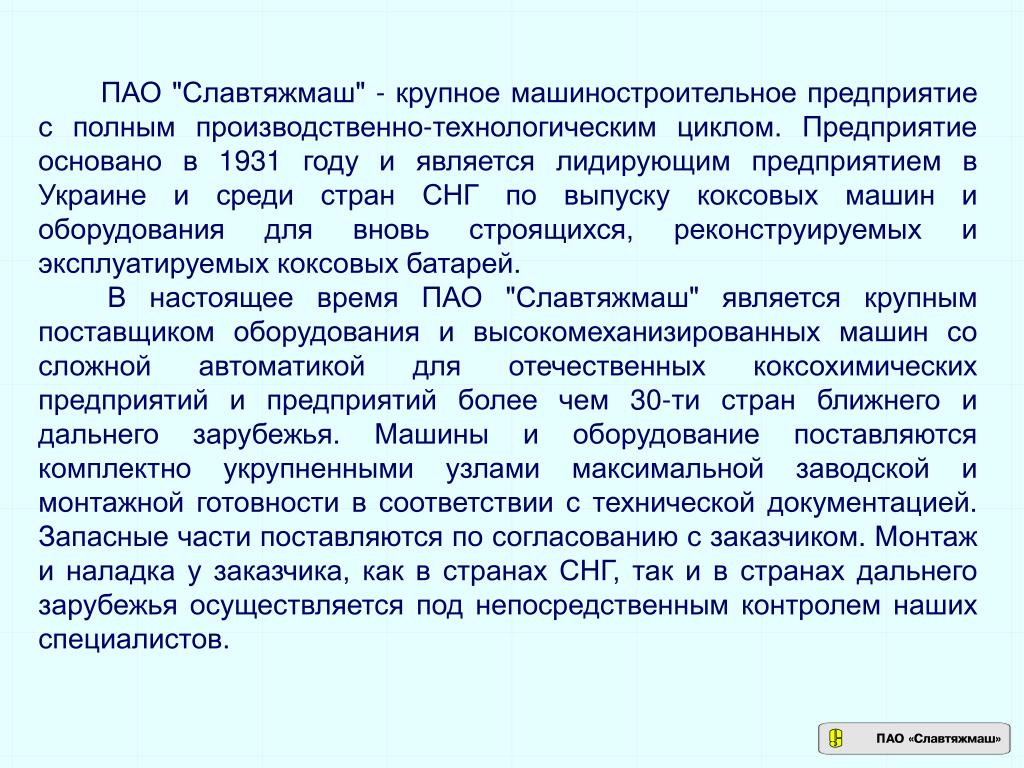 ПАО "Славтяжмаш" - крупное машиностроительное предприятие с полным производственно-технологическим циклом. Предприятие основано в 1931 году и является лидирующим предприятием в Украине и среди стран СНГ по выпуску коксовых машин и оборудования для вновь строящихся, реконструируемых и эксплуатируемых коксовых батарей.

В настоящее время ПАО "Славтяжмаш" является крупным поставщиком оборудования и высокомеханизированных машин со сложной автоматикой для отечественных коксохимических предприятий и предприятий более чем 30-ти стран ближнего и дальнего зарубежья. Машины и оборудование поставляются комплектно укрупненными узлами максимальной заводской и монтажной готовности в соответствии с технической документацией. Запасные части поставляются по согласованию с заказчиком. Монтаж и наладка у заказчика, как в странах СНГ, так и в странах дальнего зарубежья осуществляется под непосредственным контролем наших специалистов.

ПАО «Славтяжмаш»